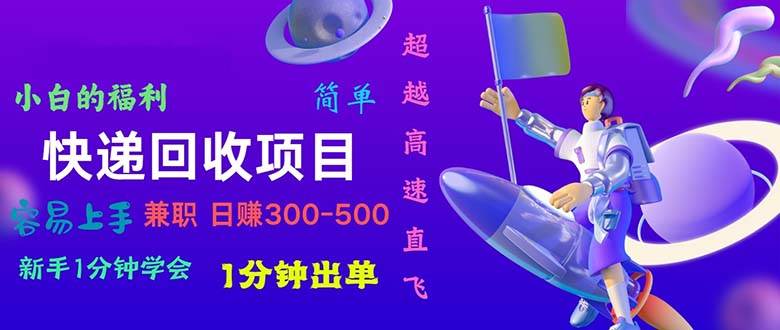 小白的福利

简单

快递回收项目

容易上手 兼职 日赚300-500

新手1分钟学会 1分钟出单

超越高速直飞